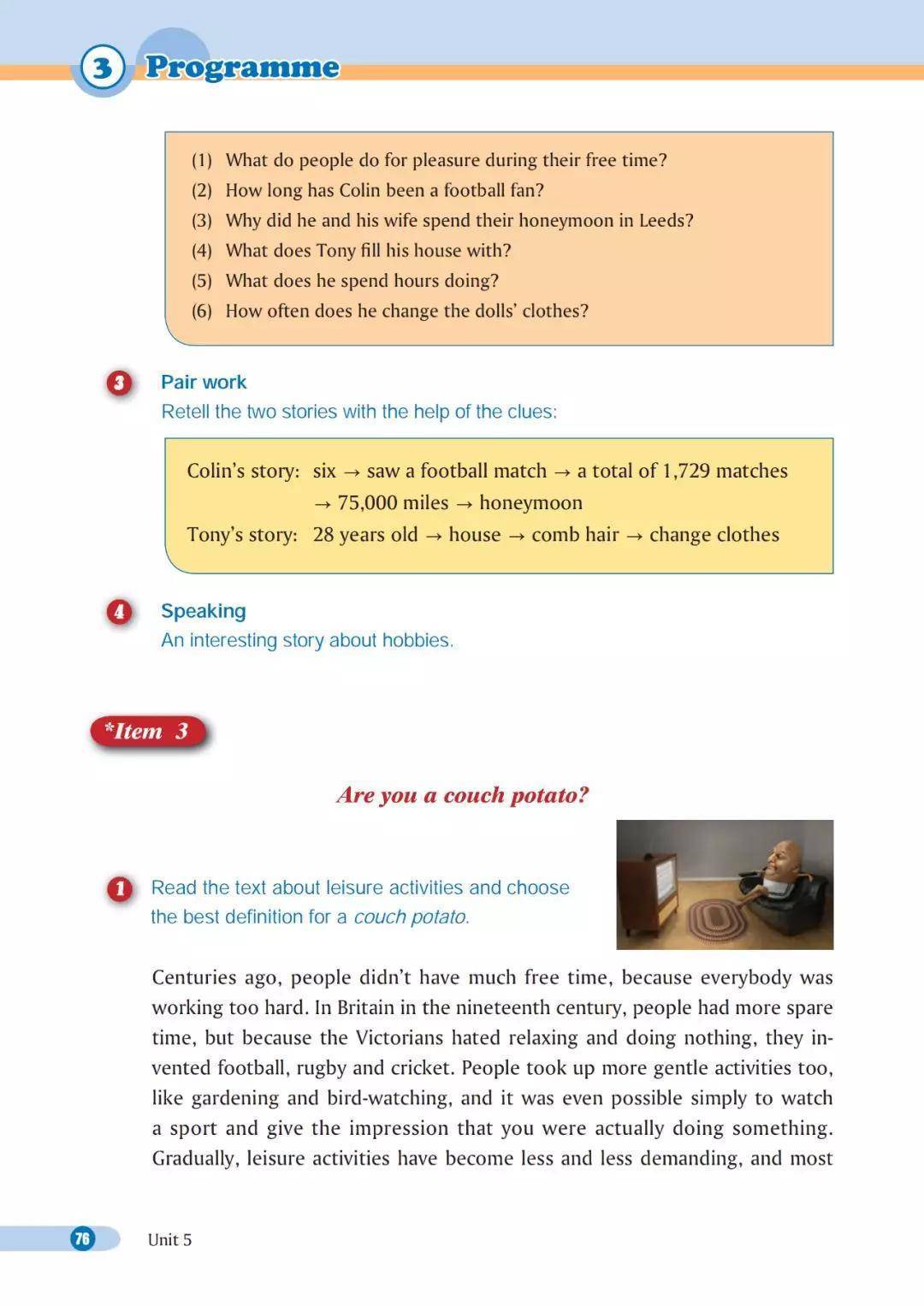 3 Programme

(1) What do people do for pleasure during their free time?
(2) How long has Colin been a football fan?
(3) Why did he and his wife spend their honeymoon in Leeds?
(4) What does Tony fill his house with?
(5) What does he spend hours doing?
(6) How often does he change the dolls' clothes?

3 Pair work
Retell the two stories with the help of the clues:

Colin's story: six → saw a football match → a total of 1,729 matches → 75,000 miles → honeymoon
Tony's story: 28 years old → house → comb hair → change clothes

4 Speaking
An interesting story about hobbies.

*Item 3

Are you a couch potato?

1 Read the text about leisure activities and choose the best definition for a couch potato.

Centuries ago, people didn't have much free time, because everybody was working too hard. In Britain in the nineteenth century, people had more spare time, but because the Victorians hated relaxing and doing nothing, they invented football, rugby and cricket. People took up more gentle activities too, like gardening and bird-watching, and it was even possible simply to watch a sport and give the impression that you were actually doing something. Gradually, leisure activities have become less and less demanding, and most

76 Unit 5